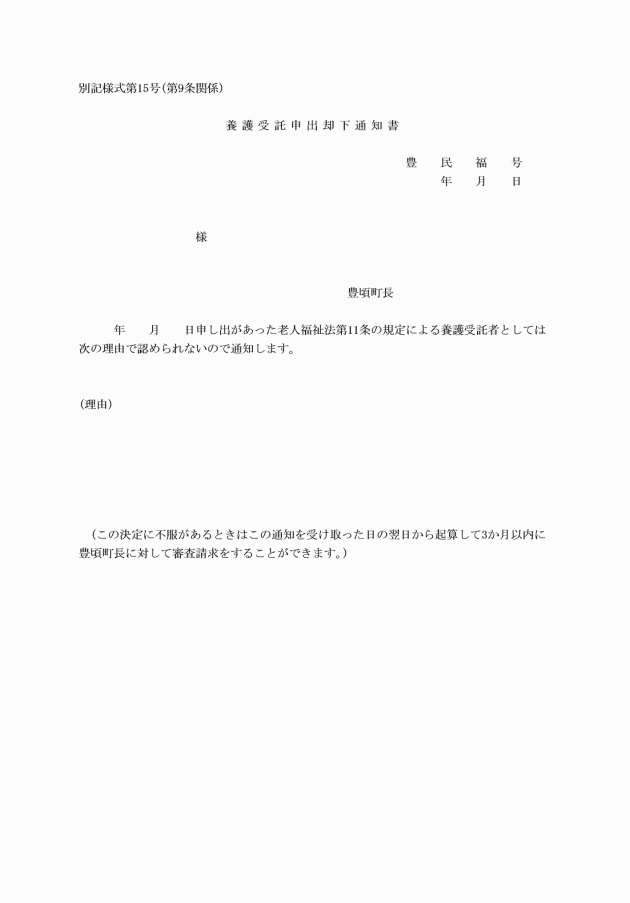 別記様式第15号(第9条関係)

養護受託申出却下通知書

豊　民　福　号
年　月　日

様

豊頃町長

年　月　日申し出があった老人福祉法第11条の規定による養護受託者としては次の理由で認められないので通知します。

(理由)

(この決定に不服があるときはこの通知を受け取った日の翌日から起算して3か月以内に豊頃町長に対して審査請求をすることができます。)